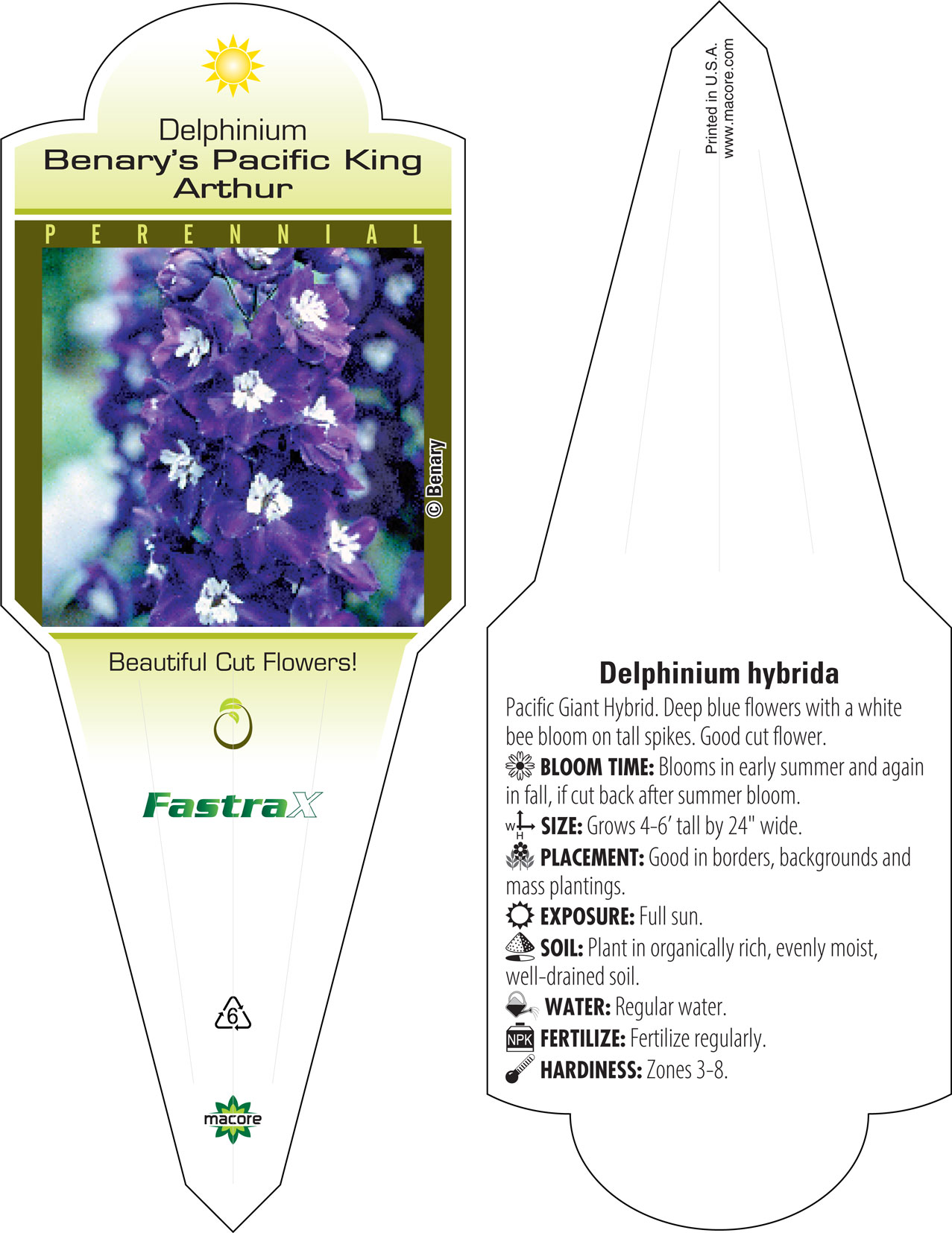 Delphinium
Benary's Pacific King Arthur

PERENNIAL

© Benary

Beautiful Cut Flowers!

FastraX

6

macore

Printed in U.S.A.
www.macore.com

Delphinium hybrida

Pacific Giant Hybrid. Deep blue flowers with a white bee bloom on tall spikes. Good cut flower.

BLOOM TIME: Blooms in early summer and again in fall, if cut back after summer bloom.

W H SIZE: Grows 4-6' tall by 24" wide.

PLACEMENT: Good in borders, backgrounds and mass plantings.

EXPOSURE: Full sun.

SOIL: Plant in organically rich, evenly moist, well-drained soil.

WATER: Regular water.

NPK FERTILIZE: Fertilize regularly.

HARDINESS: Zones 3-8.